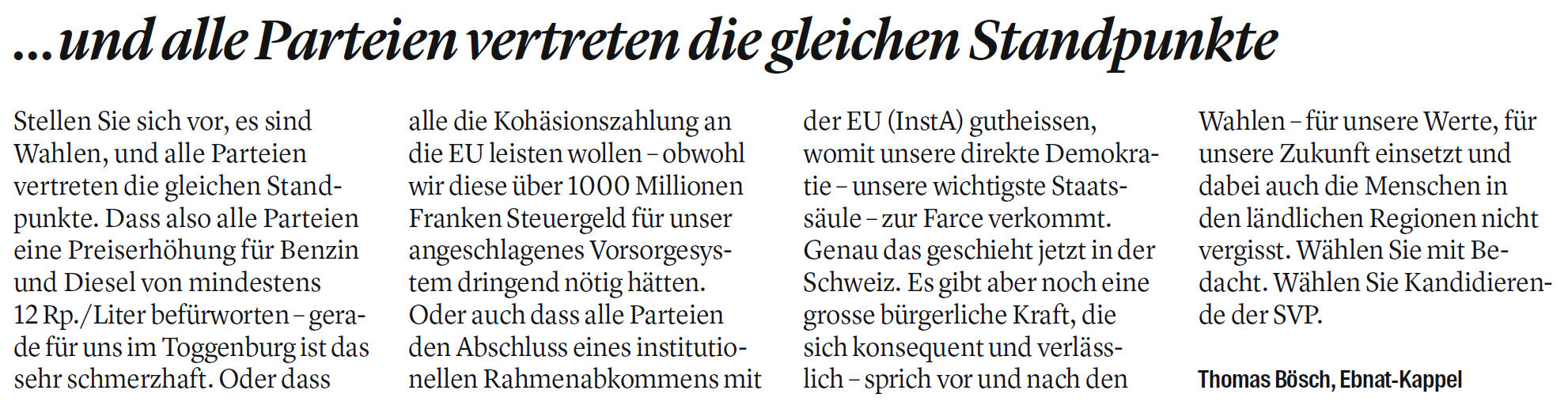 ...und alle Parteien vertreten die gleichen Standpunkte

Stellen Sie sich vor, es sind Wahlen, und alle Parteien vertreten die gleichen Standpunkte. Dass also alle Parteien eine Preiserhöhung für Benzin und Diesel von mindestens 12 Rp./Liter befürworten – gerade für uns im Toggenburg ist das sehr schmerzhaft. Oder dass alle die Kohäsionszahlung an die EU leisten wollen – obwohl wir diese über 1000 Millionen Franken Steuergeld für unser angeschlagenes Vorsorgesystem dringend nötig hätten. Oder auch dass alle Parteien den Abschluss eines institutionellen Rahmenabkommens mit der EU (InstA) gutheissen, womit unsere direkte Demokratie – unsere wichtigste Staatssäule – zur Farce verkommt. Genau das geschieht jetzt in der Schweiz. Es gibt aber noch eine grosse bürgerliche Kraft, die sich konsequent und verlässlich – sprich vor und nach den Wahlen – für unsere Werte, für unsere Zukunft einsetzt und dabei auch die Menschen in den ländlichen Regionen nicht vergisst. Wählen Sie mit Bedacht. Wählen Sie Kandidierende der SVP.

Thomas Bösch, Ebnat-Kappel